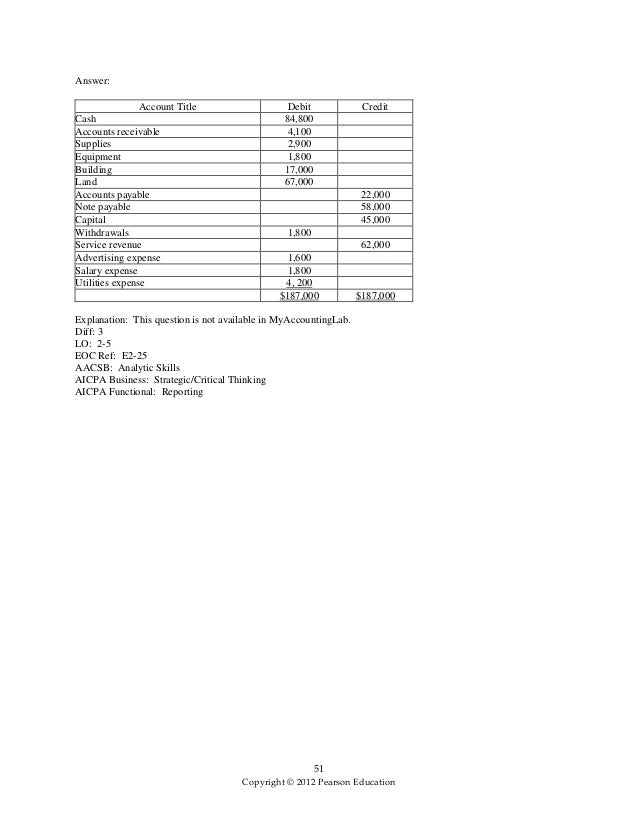 Answer:

| Account Title | Debit | Credit |
|---|---|---|
| Cash | 84,800 | |
| Accounts receivable | 4,100 | |
| Supplies | 2,900 | |
| Equipment | 1,800 | |
| Building | 17,000 | |
| Land | 67,000 | |
| Accounts payable | | 22,000 |
| Note payable | | 58,000 |
| Capital | | 45,000 |
| Withdrawals | 1,800 | |
| Service revenue | | 62,000 |
| Advertising expense | 1,600 | |
| Salary expense | 1,800 | |
| Utilities expense | 4, 200 | |
| | $187,000 | $187,000 |

Explanation: This question is not available in MyAccountingLab.
Diff: 3
LO: 2-5
EOC Ref: E2-25
AACSB: Analytic Skills
AICPA Business: Strategic/Critical Thinking
AICPA Functional: Reporting

51
Copyright © 2012 Pearson Education